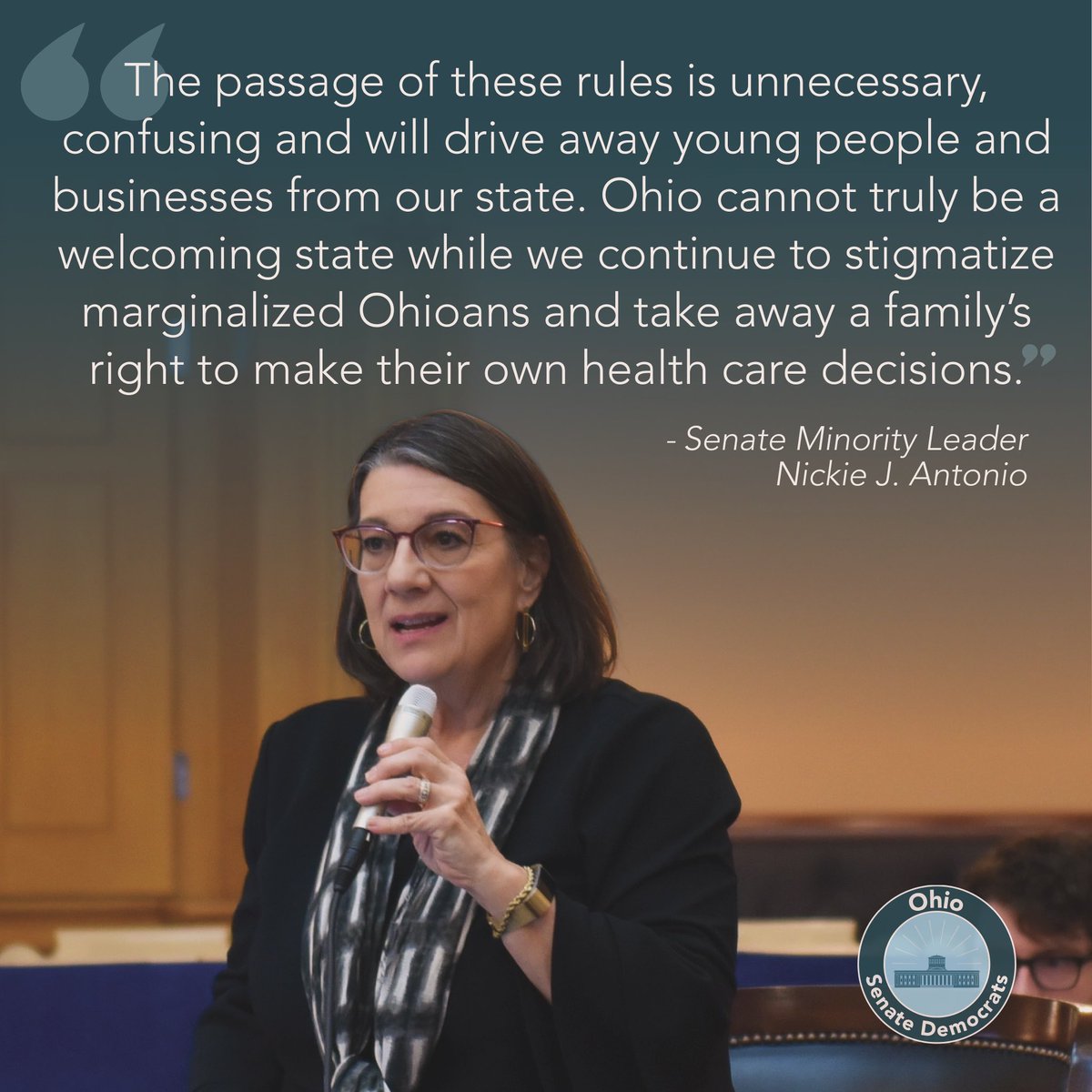 “The passage of these rules is unnecessary, confusing and will drive away young people and businesses from our state. Ohio cannot truly be a welcoming state while we continue to stigmatize marginalized Ohioans and take away a family’s right to make their own health care decisions.”

- Senate Minority Leader Nickie J. Antonio

Ohio Senate Democrats